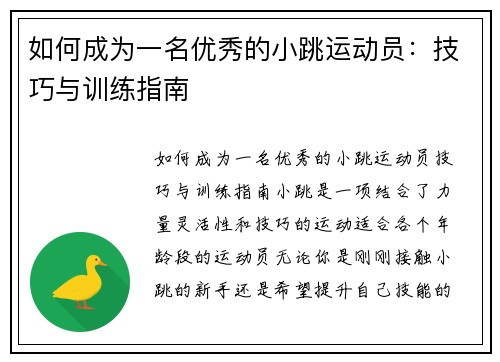 如何成为一名优秀的小跳运动员：技巧与训练指南

如何成为一名优秀的小跳运动员技巧与训练指南小跳是一项结合了力量灵活性和技巧的运动适合各个年龄段的运动员无论你是刚刚接触小跳的新手还是希望提升自己技能的